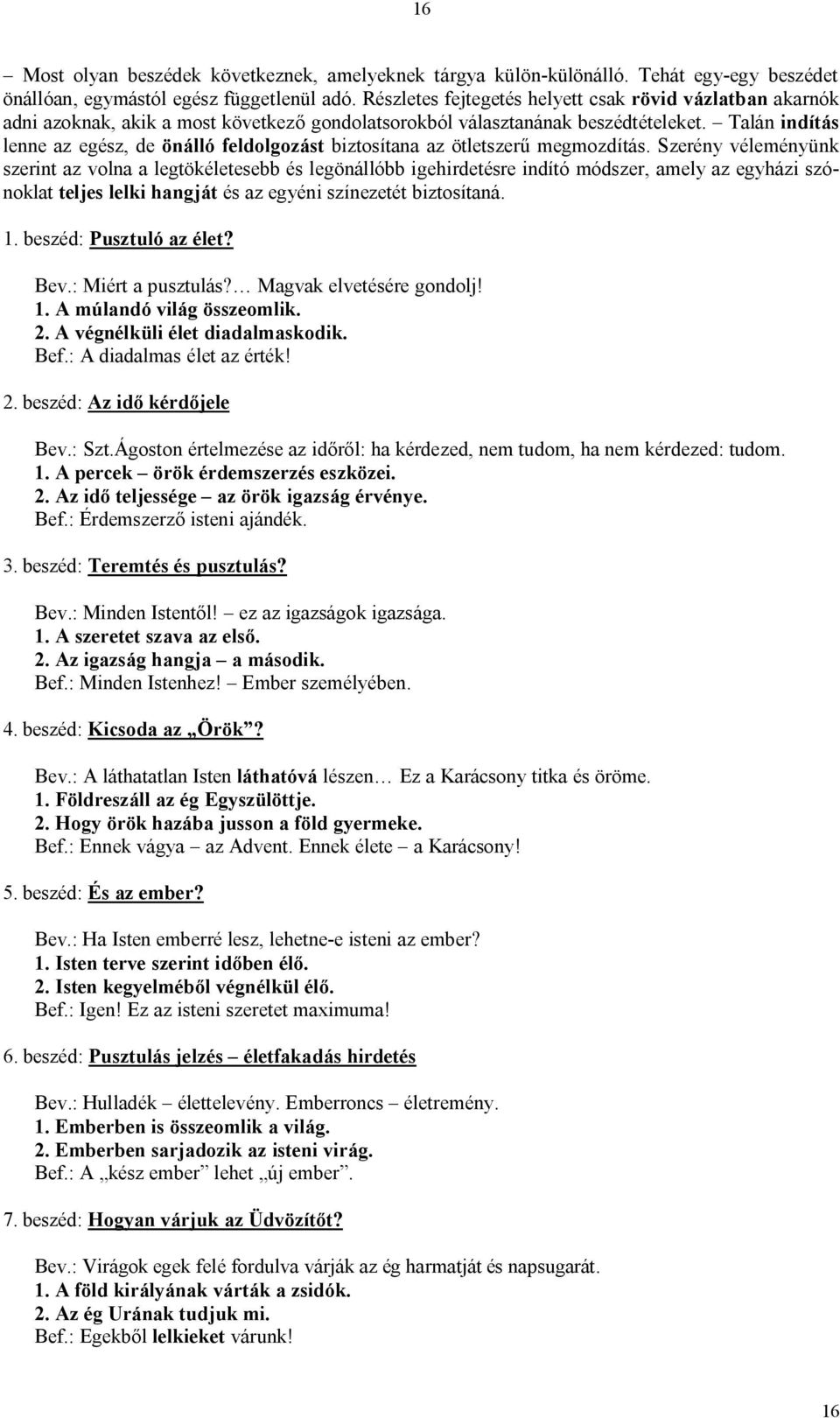 16

– Most olyan beszédek következnek, amelyeknek tárgya külön-különálló. Tehát egy-egy beszédet önállóan, egymástól egész függetlenül adó. Részletes fejtegetés helyett csak rövid vázlatban akarnók adni azoknak, akik a most következő gondolatsorokból választanának beszédtételeket. – Talán indítás lenne az egész, de önálló feldolgozást biztosítana az ötletszerű megmozdítás. Szerény véleményünk szerint az volna a legtökéletesebb és legönállóbb igehirdetésre indító módszer, amely az egyházi szónoklat teljes lelki hangját és az egyéni színezetét biztosítaná.

1. beszéd: Pusztuló az élet?

Bev.: Miért a pusztulás?… Magvak elvetésére gondolj!
1. A múlandó világ összeomlik.
2. A végnélküli élet diadalmaskodik.
Bef.: A diadalmas élet az érték!

2. beszéd: Az idő kérdőjele

Bev.: Szt.Ágoston értelmezése az időről: ha kérdezed, nem tudom, ha nem kérdezed: tudom.
1. A percek – örök érdemszerzés eszközei.
2. Az idő teljessége – az örök igazság érvénye.
Bef.: Érdemszerző isteni ajándék.

3. beszéd: Teremtés és pusztulás?

Bev.: Minden Istentől! – ez az igazságok igazsága.
1. A szeretet szava az első.
2. Az igazság hangja – a második.
Bef.: Minden Istenhez! – Ember személyében.

4. beszéd: Kicsoda az „Örök”?

Bev.: A láthatatlan Isten láthatóvá lészen… Ez a Karácsony titka és öröme.
1. Földreszáll az ég Egyszülöttje.
2. Hogy örök hazába jusson a föld gyermeke.
Bef.: Ennek vágya – az Advent. Ennek élete – a Karácsony!

5. beszéd: És az ember?

Bev.: Ha Isten emberré lesz, lehetne-e isteni az ember?
1. Isten terve szerint időben élő.
2. Isten kegyelméből végnélkül élő.
Bef.: Igen! Ez az isteni szeretet maximuma!

6. beszéd: Pusztulás jelzés – életfakadás hirdetés

Bev.: Hulladék – élettelevény. Emberroncs – életremény.
1. Emberben is összeomlik a világ.
2. Emberben sarjadozik az isteni virág.
Bef.: A „kész ember” lehet „új ember”.

7. beszéd: Hogyan várjuk az Üdvözítőt?

Bev.: Virágok egek felé fordulva várják az ég harmatját és napsugarát.
1. A föld királyának várták a zsidók.
2. Az ég Urának tudjuk mi.
Bef.: Egekből lelkieket várunk!

16